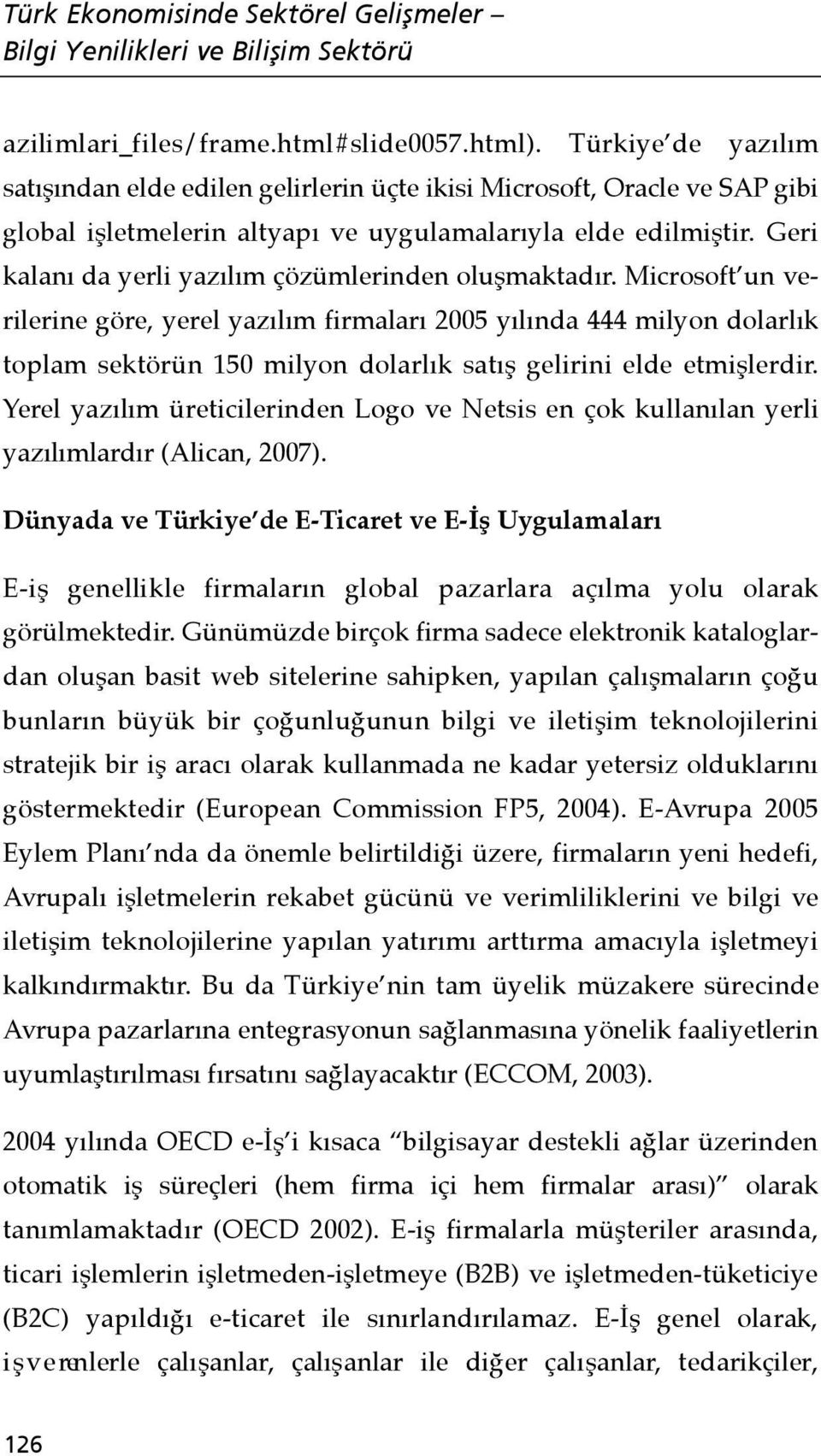 Türk Ekonomisinde Sektörel Gelişmeler – Bilgi Yenilikleri ve Bilişim Sektörü

azilimlari_files/frame.html#slide0057.html). Türkiye'de yazılım satışından elde edilen gelirlerin üçte ikisi Microsoft, Oracle ve SAP gibi global işletmelerin altyapı ve uygulamalarıyla elde edilmiştir. Geri kalanı da yerli yazılım çözümlerinden oluşmaktadır. Microsoft'un verilerine göre, yerel yazılım firmaları 2005 yılında 444 milyon dolarlık toplam sektörün 150 milyon dolarlık satış gelirini elde etmişlerdir. Yerel yazılım üreticilerinden Logo ve Netsis en çok kullanılan yerli yazılımlardır (Alican, 2007).

Dünyada ve Türkiye'de E-Ticaret ve E-İş Uygulamaları

E-iş genellikle firmaların global pazarlara açılma yolu olarak görülmektedir. Günümüzde birçok firma sadece elektronik kataloglardan oluşan basit web sitelerine sahipken, yapılan çalışmaların çoğu bunların büyük bir çoğunluğunun bilgi ve iletişim teknolojilerini stratejik bir iş aracı olarak kullanmada ne kadar yetersiz olduklarını göstermektedir (European Commission FP5, 2004). E-Avrupa 2005 Eylem Planı'nda da önemle belirtildiği üzere, firmaların yeni hedefi, Avrupalı işletmelerin rekabet gücünü ve verimliliklerini ve bilgi ve iletişim teknolojilerine yapılan yatırımı arttırma amacıyla işletmeyi kalkındırmaktır. Bu da Türkiye'nin tam üyelik müzakere sürecinde Avrupa pazarlarına entegrasyonun sağlanmasına yönelik faaliyetlerin uyumlaştırılması fırsatını sağlayacaktır (ECCOM, 2003).

2004 yılında OECD e-İş'i kısaca "bilgisayar destekli ağlar üzerinden otomatik iş süreçleri (hem firma içi hem firmalar arası)" olarak tanımlamaktadır (OECD 2002). E-iş firmalarla müşteriler arasında, ticari işlemlerin işletmeden-işletmeye (B2B) ve işletmeden-tüketiciye (B2C) yapıldığı e-ticaret ile sınırlandırılamaz. E-İş genel olarak, işverenlerle çalışanlar, çalışanlar ile diğer çalışanlar, tedarikçiler,

126